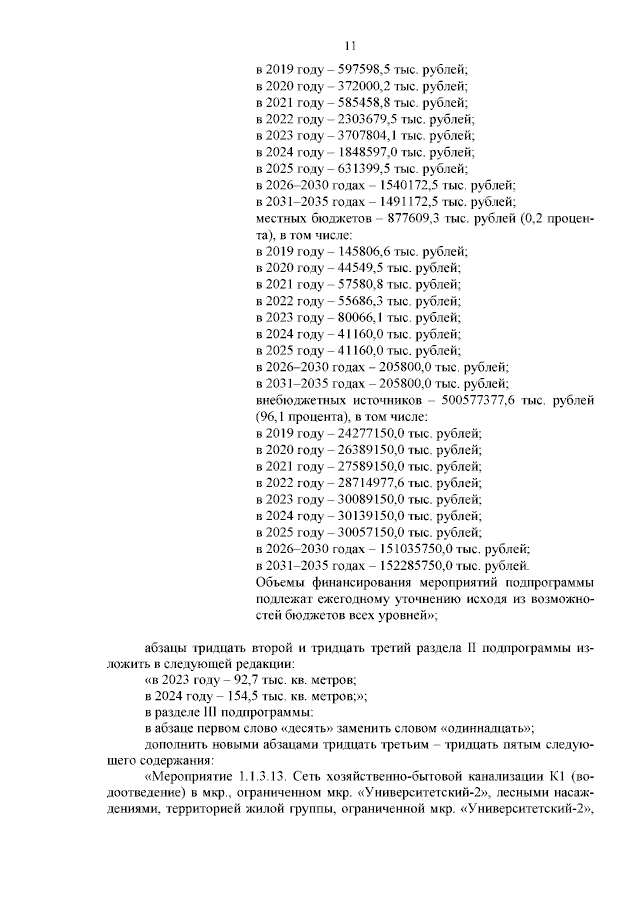 11

в 2019 году – 597598,5 тыс. рублей;
в 2020 году – 372000,2 тыс. рублей;
в 2021 году – 585458,8 тыс. рублей;
в 2022 году – 2303679,5 тыс. рублей;
в 2023 году – 3707804,1 тыс. рублей;
в 2024 году – 1848597,0 тыс. рублей;
в 2025 году – 631399,5 тыс. рублей;
в 2026–2030 годах – 1540172,5 тыс. рублей;
в 2031–2035 годах – 1491172,5 тыс. рублей;
местных бюджетов – 877609,3 тыс. рублей (0,2 процента), в том числе:
в 2019 году – 145806,6 тыс. рублей;
в 2020 году – 44549,5 тыс. рублей;
в 2021 году – 57580,8 тыс. рублей;
в 2022 году – 55686,3 тыс. рублей;
в 2023 году – 80066,1 тыс. рублей;
в 2024 году – 41160,0 тыс. рублей;
в 2025 году – 41160,0 тыс. рублей;
в 2026–2030 годах – 205800,0 тыс. рублей;
в 2031–2035 годах – 205800,0 тыс. рублей;
внебюджетных источников – 500577377,6 тыс. рублей (96,1 процента), в том числе:
в 2019 году – 24277150,0 тыс. рублей;
в 2020 году – 26389150,0 тыс. рублей;
в 2021 году – 27589150,0 тыс. рублей;
в 2022 году – 28714977,6 тыс. рублей;
в 2023 году – 30089150,0 тыс. рублей;
в 2024 году – 30139150,0 тыс. рублей;
в 2025 году – 30057150,0 тыс. рублей;
в 2026–2030 годах – 151035750,0 тыс. рублей;
в 2031–2035 годах – 152285750,0 тыс. рублей.
Объемы финансирования мероприятий подпрограммы подлежат ежегодному уточнению исходя из возможностей бюджетов всех уровней»;

абзацы тридцать второй и тридцать третий раздела II подпрограммы изложить в следующей редакции:
«в 2023 году – 92,7 тыс. кв. метров;
в 2024 году – 154,5 тыс. кв. метров;»;
в разделе III подпрограммы:
в абзаце первом слово «десять» заменить словом «одиннадцать»;
дополнить новыми абзацами тридцать третьим – тридцать пятым следующего содержания:
«Мероприятие 1.1.3.13. Сеть хозяйственно-бытовой канализации К1 (водоотведение) в мкр., ограниченном мкр. «Университетский-2», лесными насаждениями, территорией жилой группы, ограниченной мкр. «Университетский-2»,